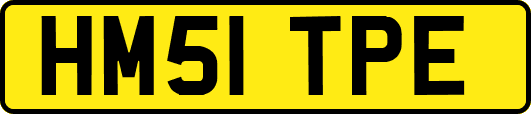 HM51 TPE